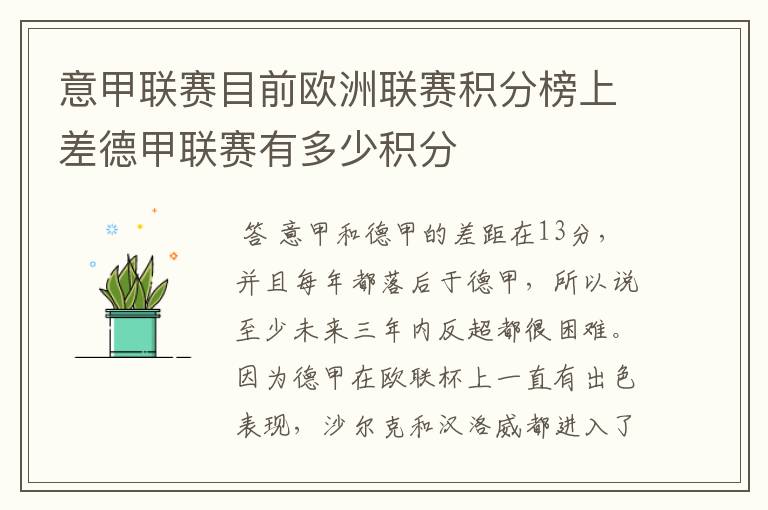 意甲联赛目前欧洲联赛积分榜上差德甲联赛有多少积分

答 意甲和德甲的差距在13分，并且每年都落后于德甲，所以说至少未来三年内反超都很困难。因为德甲在欧联杯上一直有出色表现，沙尔克和汉洛威都进入了